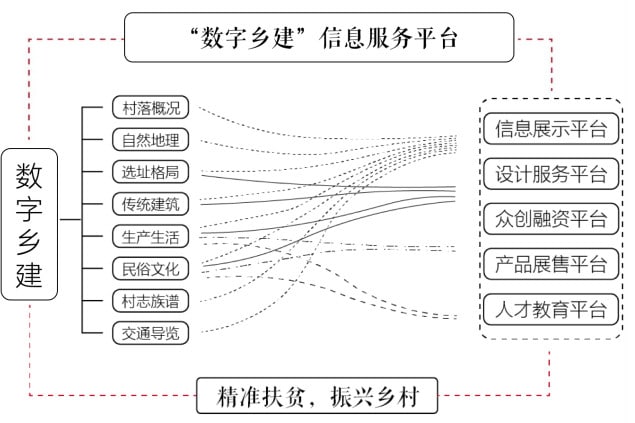 “数字乡建”信息服务平台

数字乡建

村落概况
自然地理
选址格局
传统建筑
生产生活
民俗文化
村志族谱
交通导览

信息展示平台
设计服务平台
众创融资平台
产品展售平台
人才教育平台

精准扶贫，振兴乡村